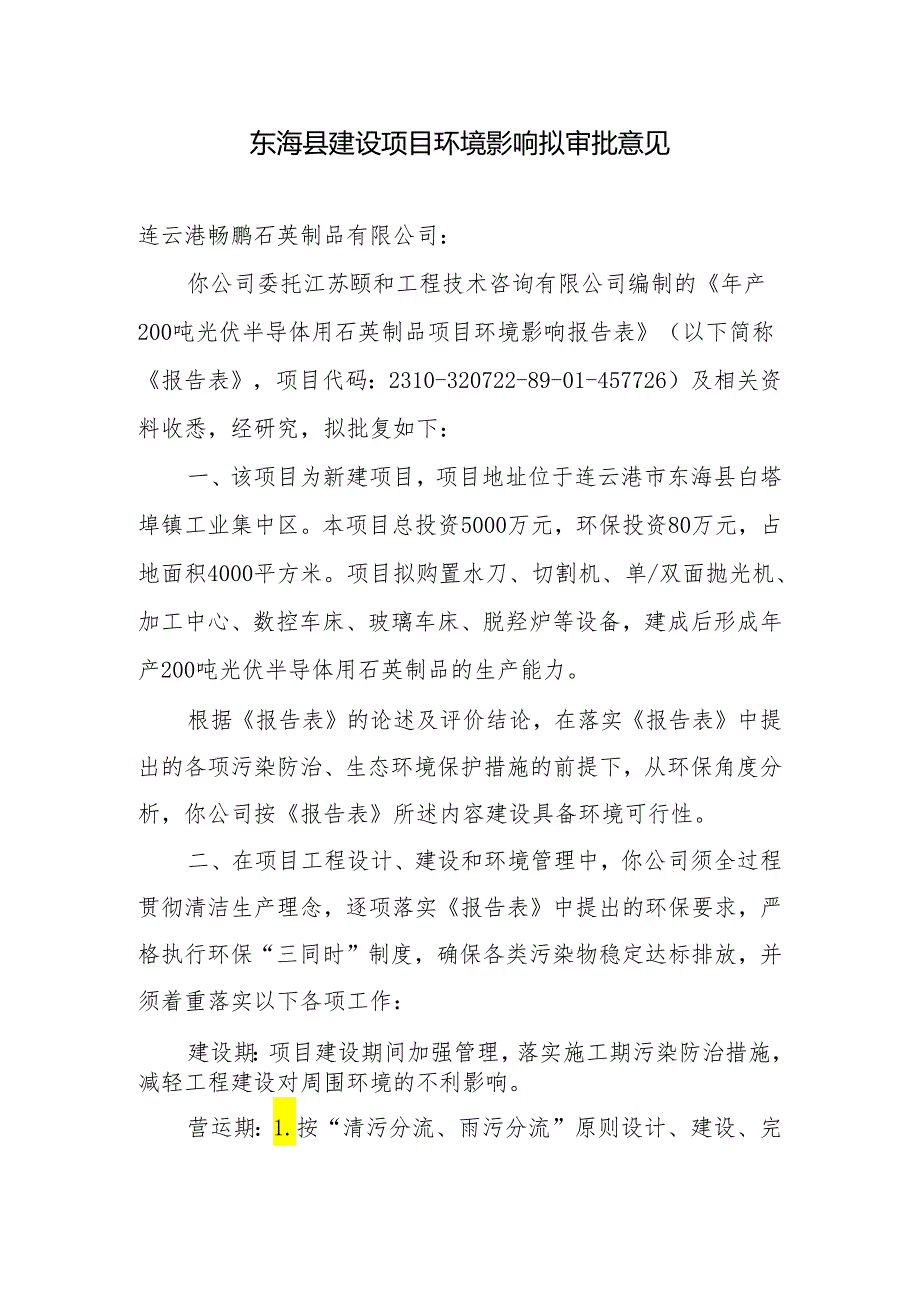 东海县建设项目环境影响拟审批意见

连云港畅鹏石英制品有限公司：

你公司委托江苏颐和工程技术咨询有限公司编制的《年产200吨光伏半导体用石英制品项目环境影响报告表》（以下简称《报告表》，项目代码：2310-320722-89-01-457726）及相关资料收悉，经研究，拟批复如下：

一、该项目为新建项目，项目地址位于连云港市东海县白塔埠镇工业集中区。本项目总投资5000万元，环保投资80万元，占地面积4000平方米。项目拟购置水刀、切割机、单/双面抛光机、加工中心、数控车床、玻璃车床、脱羟炉等设备，建成后形成年产200吨光伏半导体用石英制品的生产能力。

根据《报告表》的论述及评价结论，在落实《报告表》中提出的各项污染防治、生态环境保护措施的前提下，从环保角度分析，你公司按《报告表》所述内容建设具备环境可行性。

二、在项目工程设计、建设和环境管理中，你公司须全过程贯彻清洁生产理念，逐项落实《报告表》中提出的环保要求，严格执行环保“三同时”制度，确保各类污染物稳定达标排放，并须着重落实以下各项工作：

建设期：项目建设期间加强管理，落实施工期污染防治措施，减轻工程建设对周围环境的不利影响。

营运期：1.按“清污分流、雨污分流”原则设计、建设、完